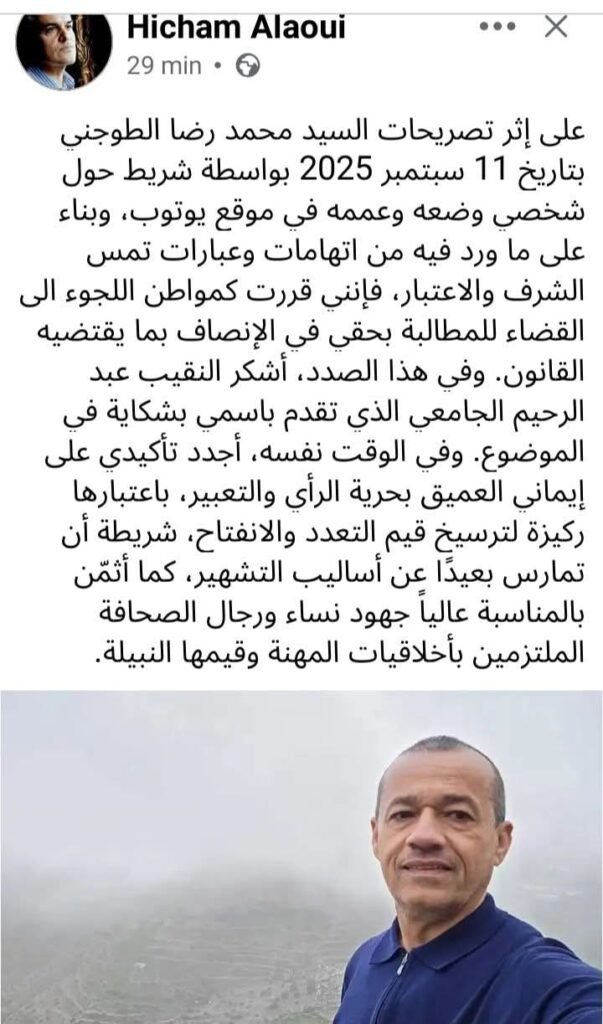 Hicham Alaoui
29 min •

على إثر تصريحات السيد محمد رضا الطوجني بتاريخ 11 سبتمبر 2025 بواسطة شريط حول شخصي وضعه وعممه في موقع يوتوب، وبناء على ما ورد فيه من اتهامات وعبارات تمس الشرف والاعتبار، فإنني قررت كمواطن اللجوء الى القضاء للمطالبة بحقي في الإنصاف بما يقتضيه القانون. وفي هذا الصدد، أشكر النقيب عبد الرحيم الجامعي الذي تقدم باسمي بشكاية في الموضوع. وفي الوقت نفسه، أجدد تأكيدي على إيماني العميق بحرية الرأي والتعبير، باعتبارها ركيزة لترسيخ قيم التعدد والانفتاح، شريطة أن تمارس بعيدًا عن أساليب التشهير، كما أثمّن بالمناسبة عالياً جهود نساء ورجال الصحافة الملتزمين بأخلاقيات المهنة وقيمها النبيلة.